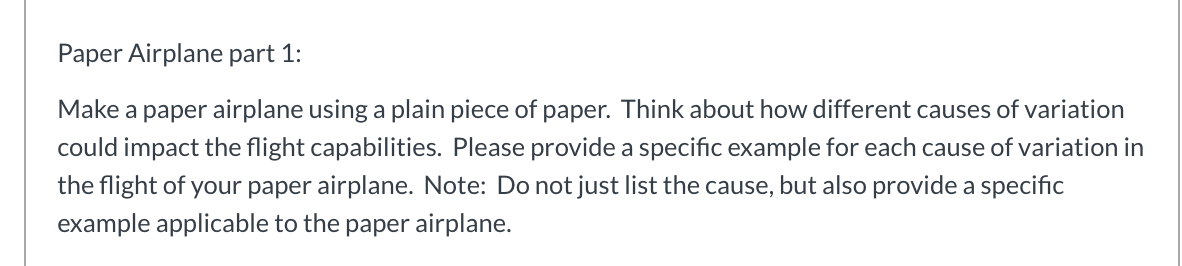 Paper Airplane part 1:

Make a paper airplane using a plain piece of paper. Think about how different causes of variation could impact the flight capabilities. Please provide a specific example for each cause of variation in the flight of your paper airplane. Note: Do not just list the cause, but also provide a specific example applicable to the paper airplane.